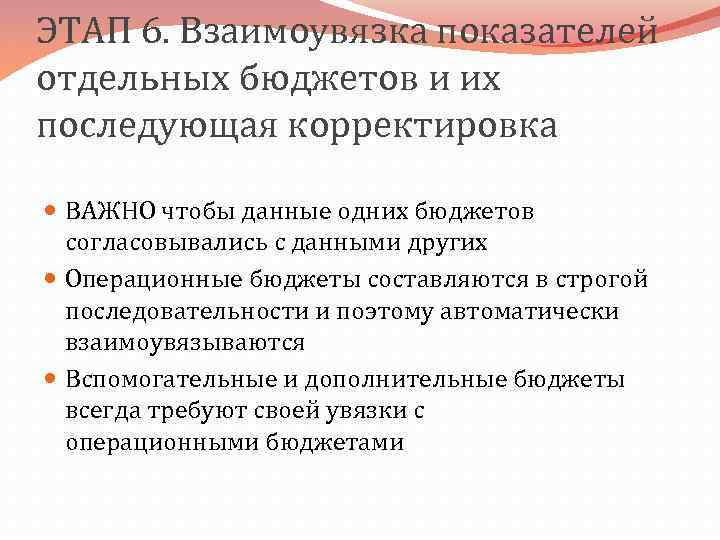 ЭТАП 6. Взаимоувязка показателей отдельных бюджетов и их последующая корректировка

ВАЖНО чтобы данные одних бюджетов согласовывались с данными других

Операционные бюджеты составляются в строгой последовательности и поэтому автоматически взаимоувязываются

Вспомогательные и дополнительные бюджеты всегда требуют своей увязки с операционными бюджетами